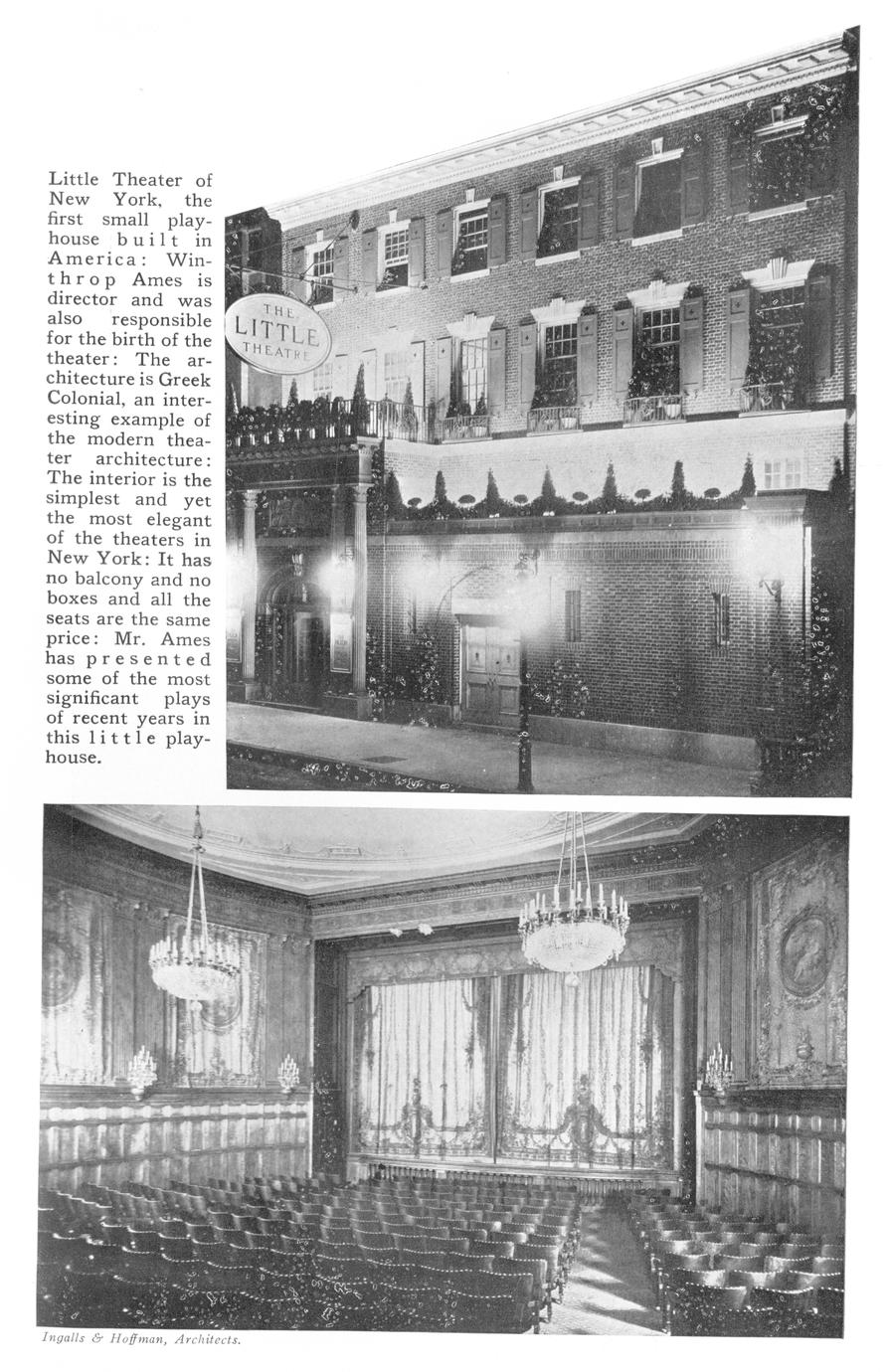 Little Theater of New York, the first small playhouse built in America: Winthrop Ames is director and was also responsible for the birth of the theater: The architecture is Greek Colonial, an interesting example of the modern theater architecture: The interior is the simplest and yet the most elegant of the theaters in New York: It has no balcony and no boxes and all the seats are the same price: Mr. Ames has presented some of the most significant plays of recent years in this little playhouse.

THE LITTLE THEATRE

Ingalls & Hoffman, Architects.